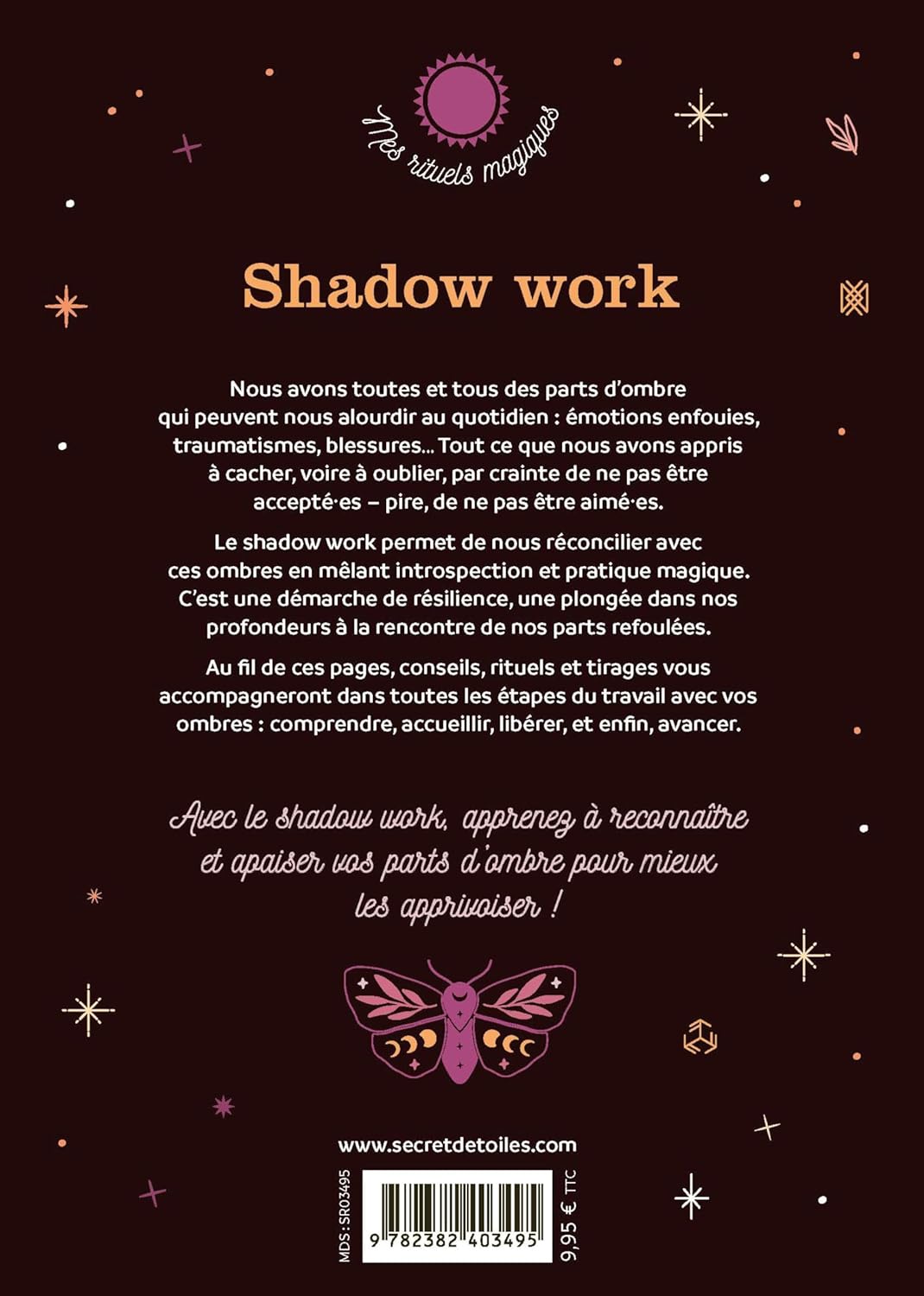 Mes rituels magiques

Shadow work

Nous avons toutes et tous des parts d'ombre qui peuvent nous alourdir au quotidien : émotions enfouies, traumatismes, blessures... Tout ce que nous avons appris à cacher, voire à oublier, par crainte de ne pas être accepté·es – pire, de ne pas être aimé·es.

Le shadow work permet de nous réconcilier avec ces ombres en mêlant introspection et pratique magique. C'est une démarche de résilience, une plongée dans nos profondeurs à la rencontre de nos parts refoulées.

Au fil de ces pages, conseils, rituels et tirages vous accompagneront dans toutes les étapes du travail avec vos ombres : comprendre, accueillir, libérer, et enfin, avancer.

Avec le shadow work, apprenez à reconnaître et apaiser vos parts d'ombre pour mieux les apprivoiser !

www.secretdetoiles.com

MDS : SR03495

9 782382 403495

9,95 € TTC